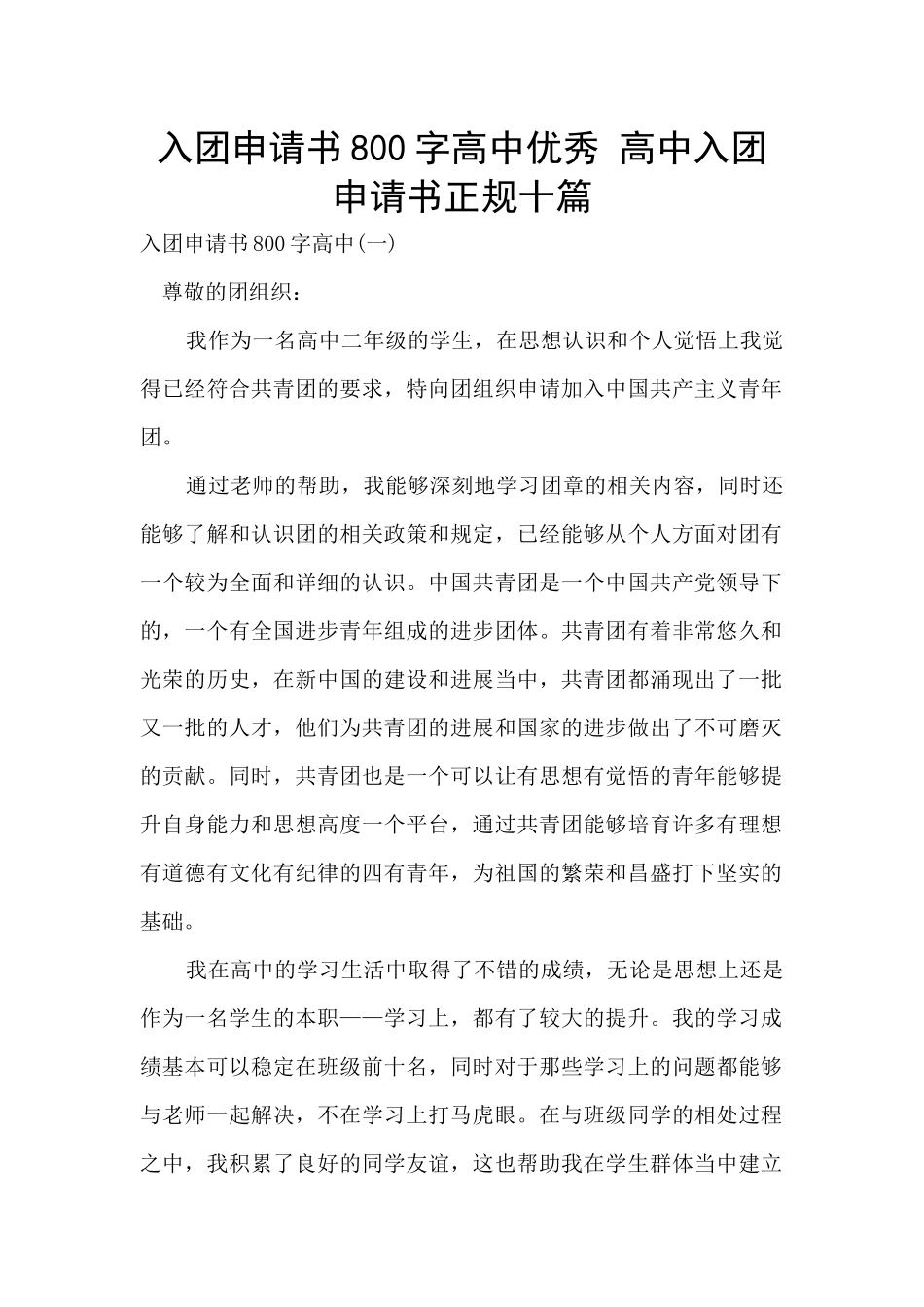 入团申请书800字高中优秀 高中入团申请书正规十篇

入团申请书800字高中(一)

尊敬的团组织：

我作为一名高中二年级的学生，在思想认识和个人觉悟上我觉得已经符合共青团的要求，特向团组织申请加入中国共产主义青年团。

通过老师的帮助，我能够深刻地学习团章的相关内容，同时还能够了解和认识团的相关政策和规定，已经能够从个人方面对团有一个较为全面和详细的认识。中国共青团是一个中国共产党领导下的，一个有全国进步青年组成的进步团体。共青团有着非常悠久和光荣的历史，在新中国的建设和进展当中，共青团都涌现出了一批又一批的人才，他们为共青团的进展和国家的进步做出了不可磨灭的贡献。同时，共青团也是一个可以让有思想有觉悟的青年能够提升自身能力和思想高度一个平台，通过共青团能够培育许多有理想有道德有文化有纪律的四有青年，为祖国的繁荣和昌盛打下坚实的基础。

我在高中的学习生活中取得了不错的成绩，无论是思想上还是作为一名学生的本职——学习上，都有了较大的提升。我的学习成绩基本可以稳定在班级前十名，同时对于那些学习上的问题都能够与老师一起解决，不在学习上打马虎眼。在与班级同学的相处过程之中，我积累了良好的同学友谊，这也帮助我在学生群体当中建立